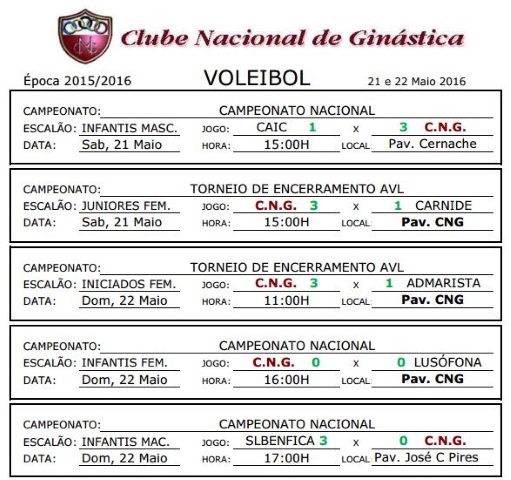 Clube Nacional de Ginástica

Época 2015/2016 VOLEIBOL 21 e 22 Maio 2016

CAMPEONATO: CAMPEONATO NACIONAL
ESCALÃO: INFANTIS MASC. JOGO: CAIC 1 x 3 C.N.G.
DATA: Sab, 21 Maio HORA: 15:00H LOCAL: Pav. Cernache

CAMPEONATO: TORNEIO DE ENCERRAMENTO AVL
ESCALÃO: JUNIORES FEM. JOGO: C.N.G. 3 x 1 CARNIDE
DATA: Sab, 21 Maio HORA: 15:00H LOCAL: Pav. CNG

CAMPEONATO: TORNEIO DE ENCERRAMENTO AVL
ESCALÃO: INICIADOS FEM. JOGO: C.N.G. 3 x 1 ADMARISTA
DATA: Dom, 22 Maio HORA: 11:00H LOCAL: Pav. CNG

CAMPEONATO: CAMPEONATO NACIONAL
ESCALÃO: INFANTIS FEM. JOGO: C.N.G. 0 x 0 LUSÓFONA
DATA: Dom, 22 Maio HORA: 16:00H LOCAL: Pav. CNG

CAMPEONATO: CAMPEONATO NACIONAL
ESCALÃO: INFANTIS MAC. JOGO: SLBENFICA 3 x 0 C.N.G.
DATA: Dom, 22 Maio HORA: 17:00H LOCAL: Pav. José C Pires